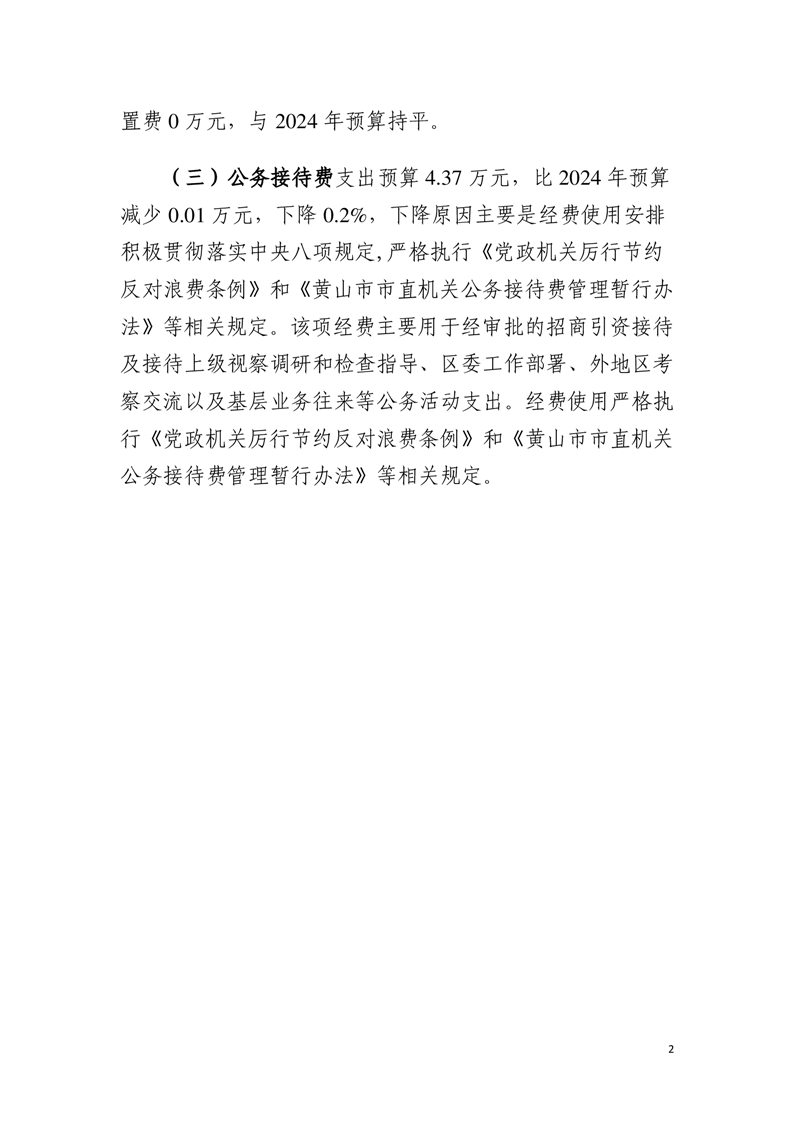 置费 0 万元，与 2024 年预算持平。

（三）公务接待费支出预算 4.37 万元，比 2024 年预算减少 0.01 万元，下降 0.2%，下降原因主要是经费使用安排积极贯彻落实中央八项规定，严格执行《党政机关厉行节约反对浪费条例》和《黄山市市直机关公务接待费管理暂行办法》等相关规定。该项经费主要用于经审批的招商引资接待及接待上级视察调研和检查指导、区委工作部署、外地区考察交流以及基层业务往来等公务活动支出。经费使用严格执行《党政机关厉行节约反对浪费条例》和《黄山市市直机关公务接待费管理暂行办法》等相关规定。

2